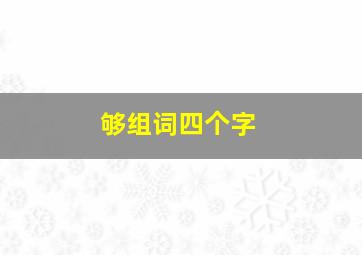 够组词四个字